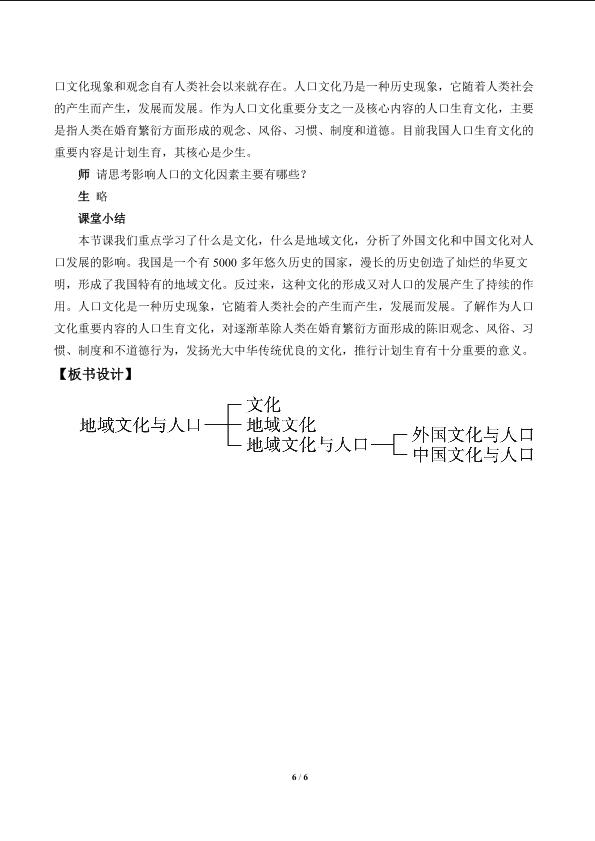 口文化现象和观念自有人类社会以来就存在。人口文化乃是一种历史现象，它随着人类社会的产生而产生，发展而发展。作为人口文化重要分支之一及核心内容的人口生育文化，主要是指人类在婚育繁衍方面形成的观念、风俗、习惯、制度和道德。目前我国人口生育文化的重要内容是计划生育，其核心是少生。

师 请思考影响人口的文化因素主要有哪些？

生 略

课堂小结

本节课我们重点学习了什么是文化，什么是地域文化，分析了外国文化和中国文化对人口发展的影响。我国是一个有 5000 多年悠久历史的国家，漫长的历史创造了灿烂的华夏文明，形成了我国特有的地域文化。反过来，这种文化的形成又对人口的发展产生了持续的作用。人口文化是一种历史现象，它随着人类社会的产生而产生，发展而发展。了解作为人口文化重要内容的人口生育文化，对逐渐革除人类在婚育繁衍方面形成的陈旧观念、风俗、习惯、制度和不道德行为，发扬光大中华传统优良的文化，推行计划生育有十分重要的意义。

【板书设计】

地域文化与人口
文化
地域文化
地域文化与人口
外国文化与人口
中国文化与人口

6 / 6